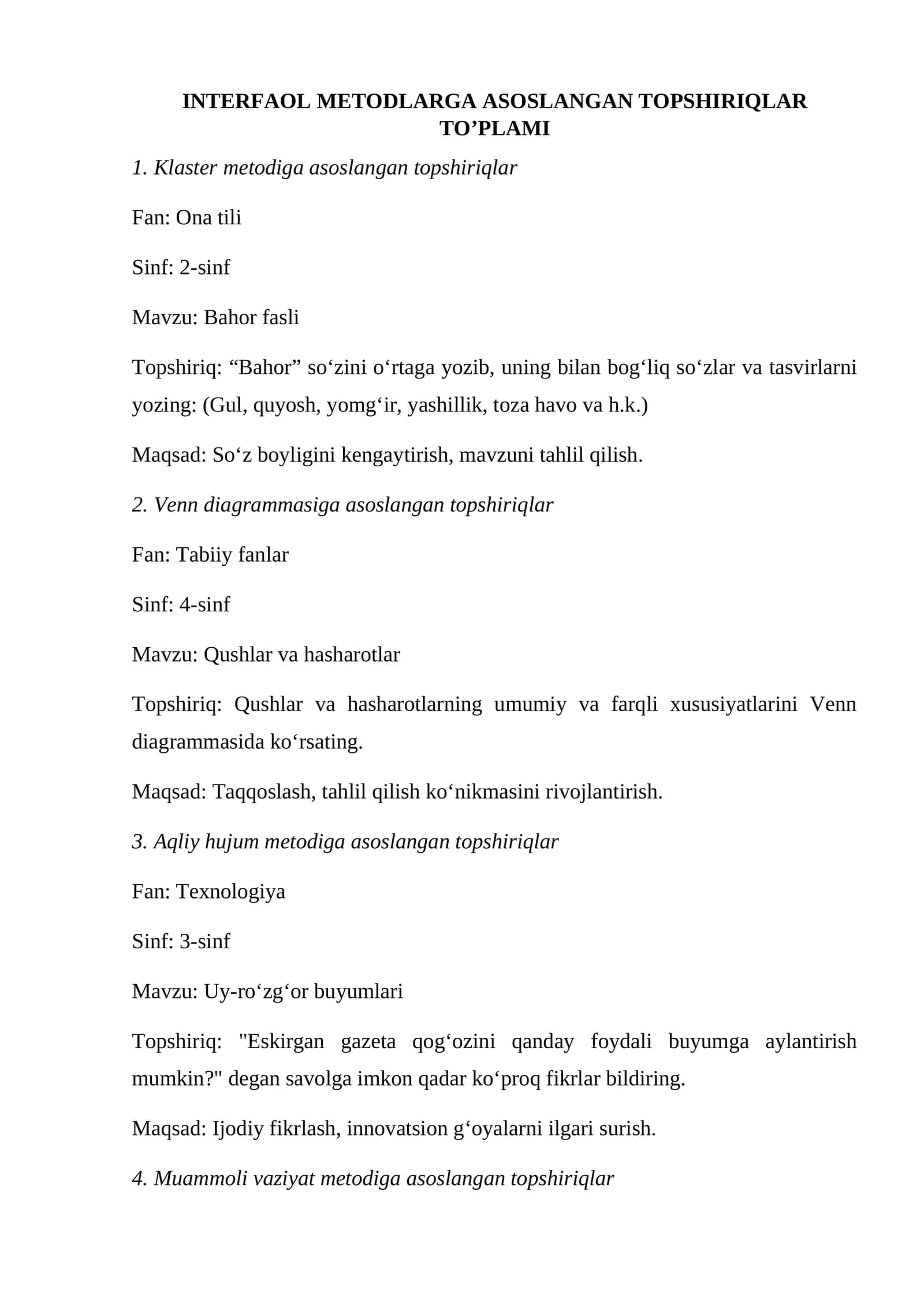 INTERFAOL METODLARGA ASOSLANGAN TOPSHIRIQLAR TO'PLAMI

1. Klaster metodiga asoslangan topshiriqlar

Fan: Ona tili

Sinf: 2-sinf

Mavzu: Bahor fasli

Topshiriq: "Bahor" so'zini o'rtaga yozib, uning bilan bog'liq so'zlar va tasvirlarni yozing: (Gul, quyosh, yomg'ir, yashillik, toza havo va h.k.)

Maqsad: So'z boyligini kengaytirish, mavzuni tahlil qilish.

2. Venn diagrammasiga asoslangan topshiriqlar

Fan: Tabiiy fanlar

Sinf: 4-sinf

Mavzu: Qushlar va hasharotlar

Topshiriq: Qushlar va hasharotlarning umumiy va farqli xususiyatlarini Venn diagrammasida ko'rsating.

Maqsad: Taqqoslash, tahlil qilish ko'nikmasini rivojlantirish.

3. Aqliy hujum metodiga asoslangan topshiriqlar

Fan: Texnologiya

Sinf: 3-sinf

Mavzu: Uy-ro'zg'or buyumlari

Topshiriq: "Eskirgan gazeta qog'ozini qanday foydali buyumga aylantirish mumkin?" degan savolga imkon qadar ko'proq fikrlar bildiring.

Maqsad: Ijodiy fikrlash, innovatsion g'oyalarni ilgari surish.

4. Muammoli vaziyat metodiga asoslangan topshiriqlar